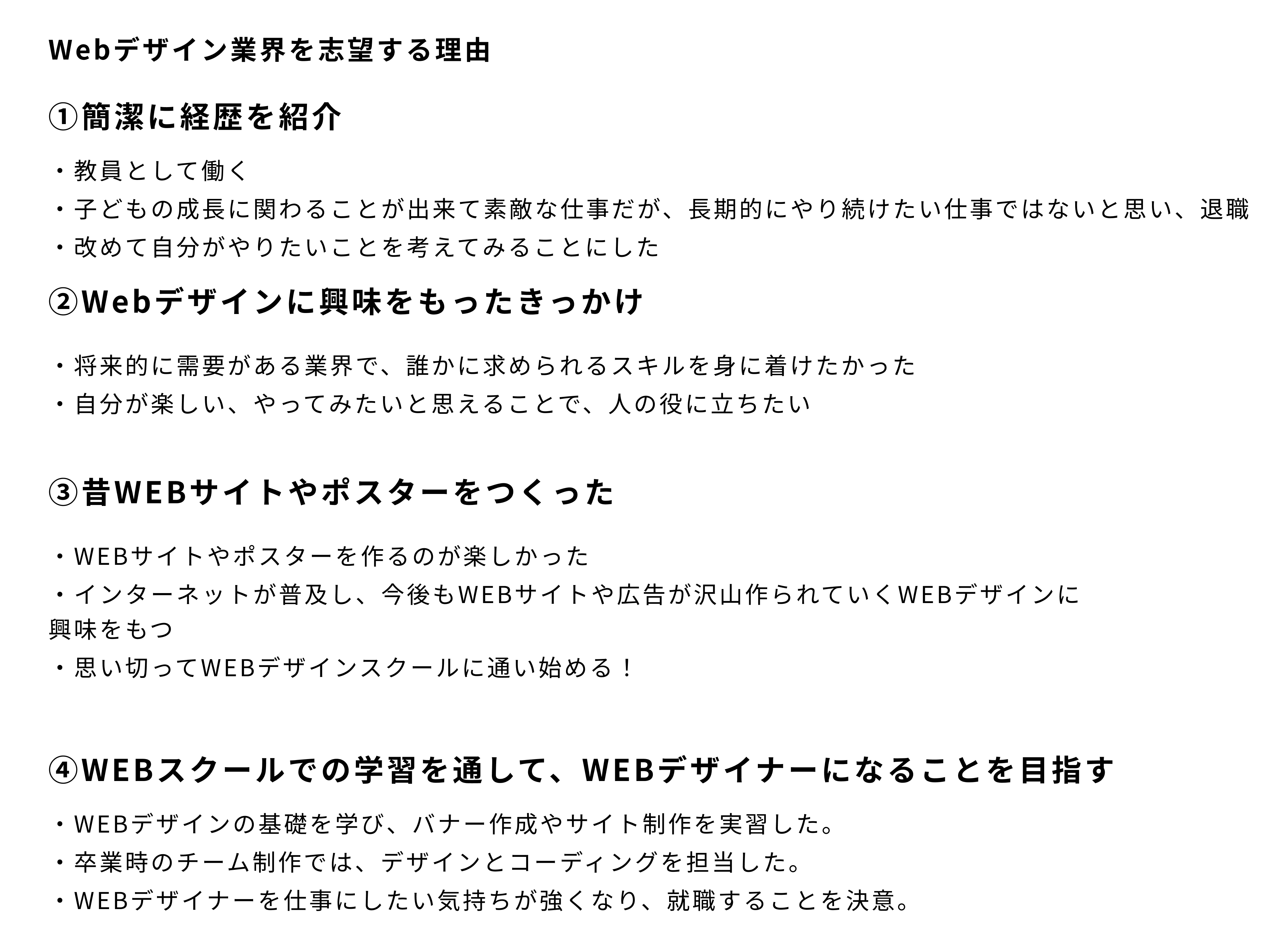 Webデザイン業界を志望する理由

①簡潔に経歴を紹介

・教員として働く
・子どもの成長に関わることが出来て素敵な仕事だが、長期的にやり続けたい仕事ではないと思い、退職
・改めて自分がやりたいことを考えてみることにした

②Webデザインに興味をもったきっかけ

・将来的に需要がある業界で、誰かに求められるスキルを身に着けたかった
・自分が楽しい、やってみたいと思えることで、人の役に立ちたい

③昔WEBサイトやポスターをつくった

・WEBサイトやポスターを作るのが楽しかった
・インターネットが普及し、今後もWEBサイトや広告が沢山作られていくWEBデザインに興味をもつ
・思い切ってWEBデザインスクールに通い始める！

④WEBスクールでの学習を通して、WEBデザイナーになることを目指す

・WEBデザインの基礎を学び、バナー作成やサイト制作を実習した。
・卒業時のチーム制作では、デザインとコーディングを担当した。
・WEBデザイナーを仕事にしたい気持ちが強くなり、就職することを決意。